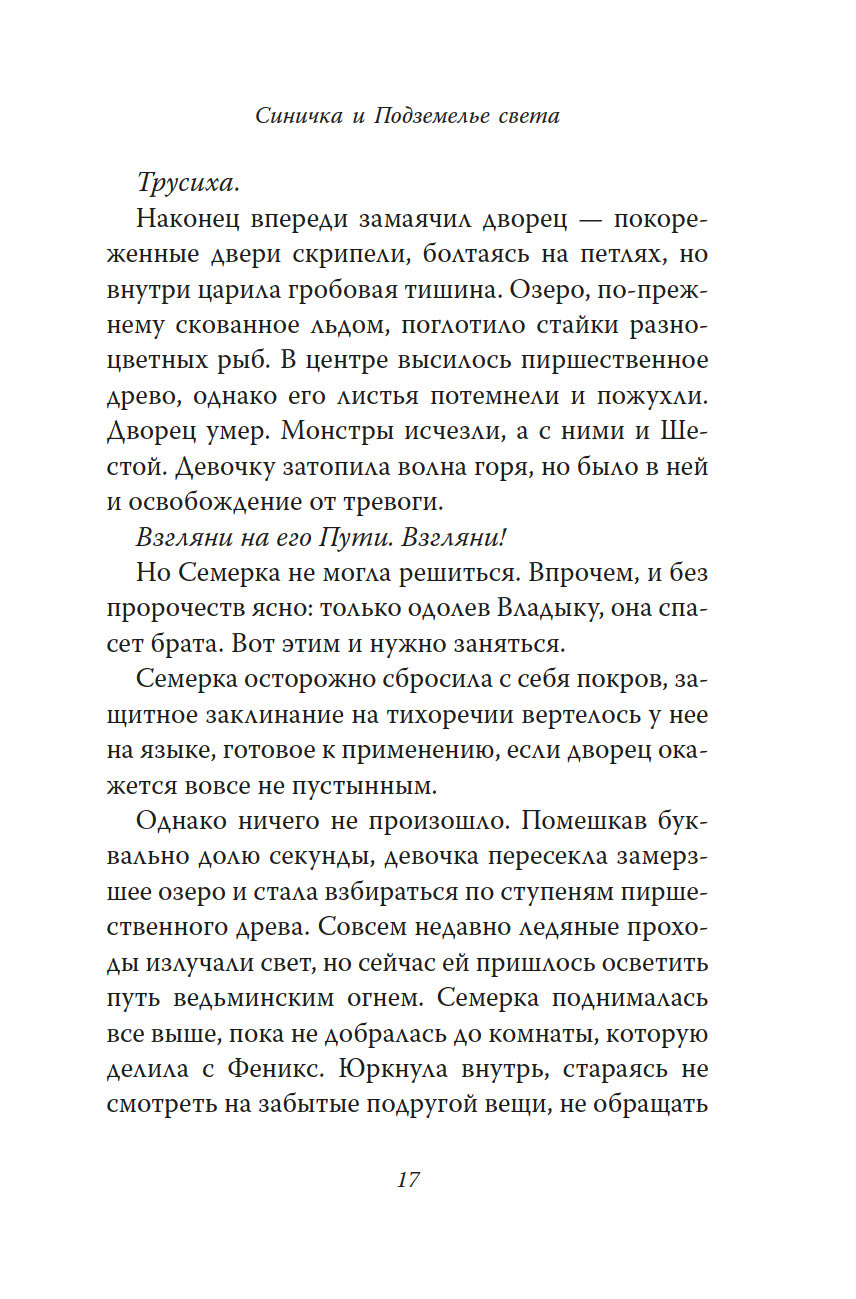 Синичка и Подземелье света

Трусиха.

Наконец впереди замаячил дворец — покореженные двери скрипели, болтаясь на петлях, но внутри царила гробовая тишина. Озеро, по-прежнему скованное льдом, поглотило стайки разноцветных рыб. В центре высилось пиршественное древо, однако его листья потемнели и пожухли. Дворец умер. Монстры исчезли, а с ними и Шестой. Девочку затопила волна горя, но было в ней и освобождение от тревоги.

Взгляни на его Пути. Взгляни!

Но Семерка не могла решиться. Впрочем, и без пророчеств ясно: только одолев Владыку, она спасет брата. Вот этим и нужно заняться.

Семерка осторожно сбросила с себя покров, защитное заклинание на тихоречии вертелось у нее на языке, готовое к применению, если дворец окажется вовсе не пустынным.

Однако ничего не произошло. Помешкав буквально долю секунды, девочка пересекла замерзшее озеро и стала взбираться по ступеням пиршественного древа. Совсем недавно ледяные проходы излучали свет, но сейчас ей пришлось осветить путь ведьминским огнем. Семерка поднималась все выше, пока не добралась до комнаты, которую делила с Феникс. Юркнула внутрь, стараясь не смотреть на забытые подругой вещи, не обращать

17